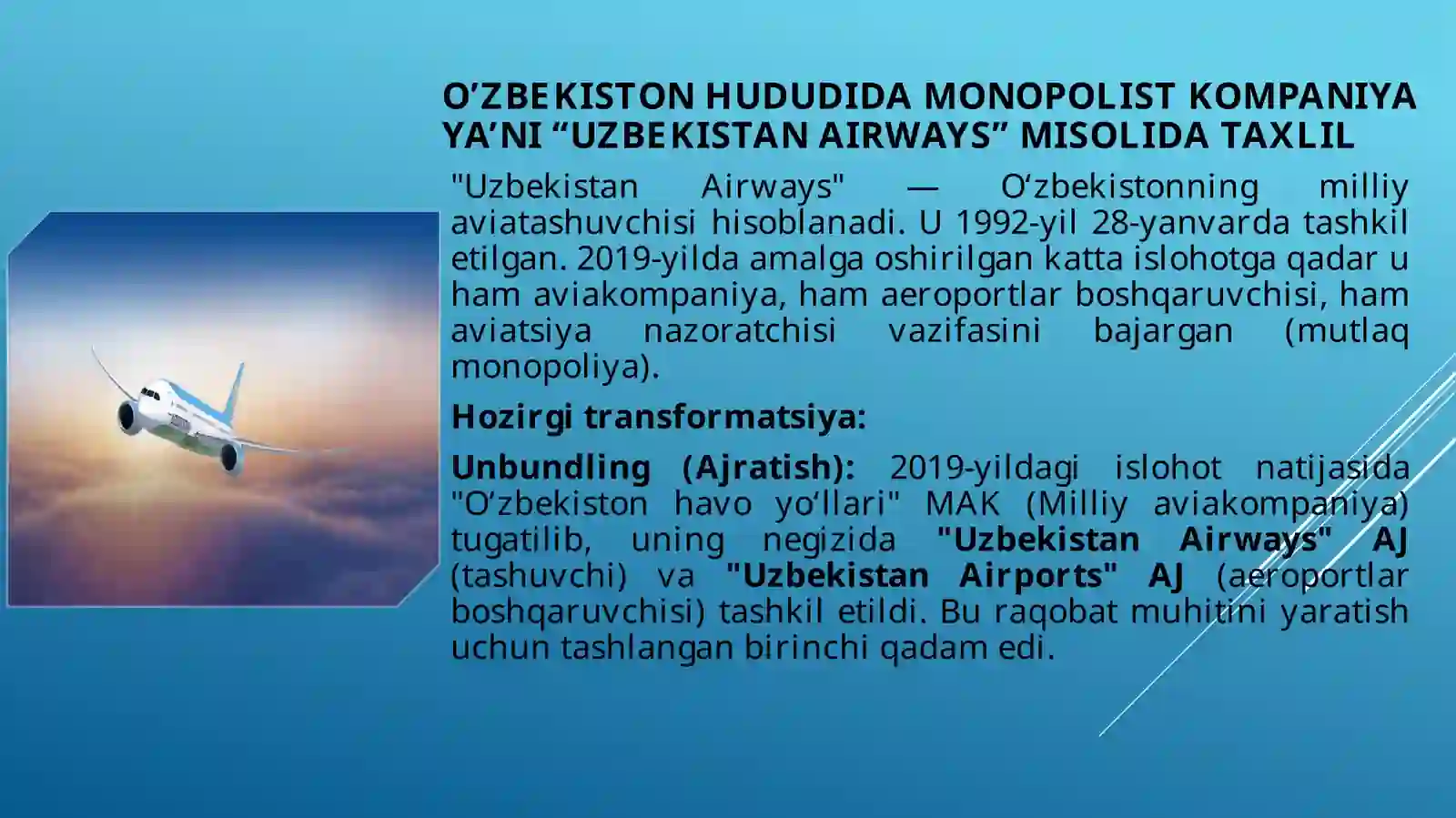 O’ZBEKISTON HUDUDIDA MONOPOLIST KOMPANIYA YA’NI “UZBEKISTAN AIRWAYS” MISOLIDA TAXLIL

"Uzbekistan Airways" — O‘zbekistonning milliy aviatashuvchisi hisoblanadi. U 1992-yil 28-yanvarda tashkil etilgan. 2019-yilda amalga oshirilgan katta islohotga qadar u ham aviakompaniya, ham aeroportlar boshqaruvchisi, ham aviatsiya nazoratchisi vazifasini bajargan (mutlaq monopoliya).

Hozirgi transformatsiya:

Unbundling (Ajratish): 2019-yildagi islohot natijasida "O‘zbekiston havo yo‘llari" MAK (Milliy aviakompaniya) tugatilib, uning negizida "Uzbekistan Airways" AJ (tashuvchi) va "Uzbekistan Airports" AJ (aeroportlar boshqaruvchisi) tashkil etildi. Bu raqobat muhitini yaratish uchun tashlangan birinchi qadam edi.